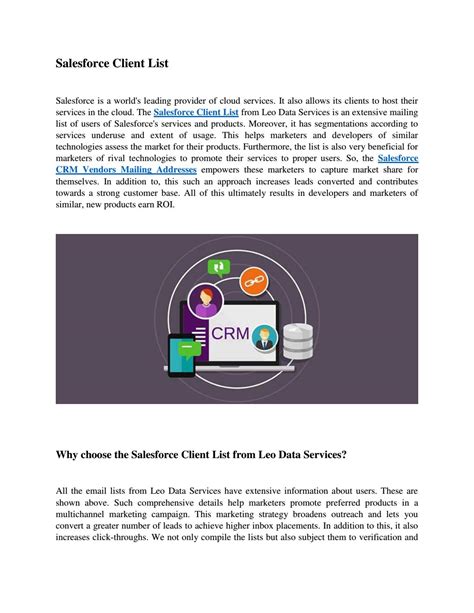 Salesforce Client List

Salesforce is a world's leading provider of cloud services. It also allows its clients to host their services in the cloud. The Salesforce Client List from Leo Data Services is an extensive mailing list of users of Salesforce's services and products. Moreover, it has segmentations according to services underuse and extent of usage. This helps marketers and developers of similar technologies assess the market for their products. Furthermore, the list is also very beneficial for marketers of rival technologies to promote their services to proper users. So, the Salesforce CRM Vendors Mailing Addresses empowers these marketers to capture market share for themselves. In addition to, this such an approach increases leads converted and contributes towards a strong customer base. All of this ultimately results in developers and marketers of similar, new products earn ROI.

CRM

Why choose the Salesforce Client List from Leo Data Services?

All the email lists from Leo Data Services have extensive information about users. These are shown above. Such comprehensive details help marketers promote preferred products in a multichannel marketing campaign. This marketing strategy broadens outreach and lets you convert a greater number of leads to achieve higher inbox placements. In addition to this, it also increases click-throughs. We not only compile the lists but also subject them to verification and